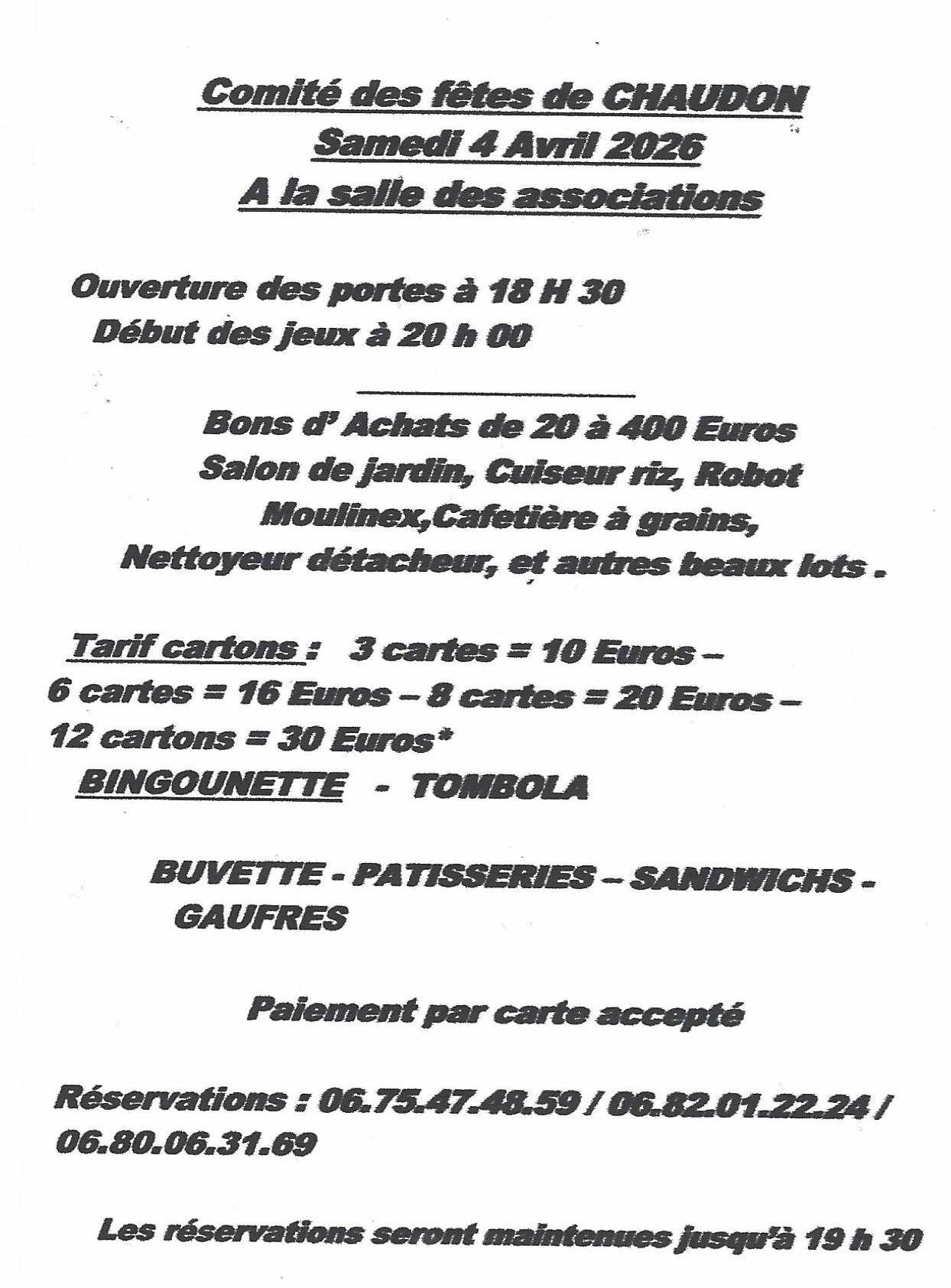 Comité des fêtes de CHAUDON
Samedi 4 Avril 2026
A la salle des associations

Ouverture des portes à 18 H 30
Début des jeux à 20 h 00

Bons d' Achats de 20 à 400 Euros
Salon de jardin, Cuiseur riz, Robot
Moulinex,Cafetière à grains,
Nettoyeur détacheur, et autres beaux lots .

Tarif cartons : 3 cartes = 10 Euros –
6 cartes = 16 Euros – 8 cartes = 20 Euros –
12 cartons = 30 Euros*
BINGOUNETTE - TOMBOLA

BUVETTE - PATISSERIES – SANDWICHS -
GAUFRES

Paiement par carte accepté

Réservations : 06.75.47.48.59 / 06.82.01.22.24 /
06.80.06.31.69

Les réservations seront maintenues jusqu'à 19 h 30